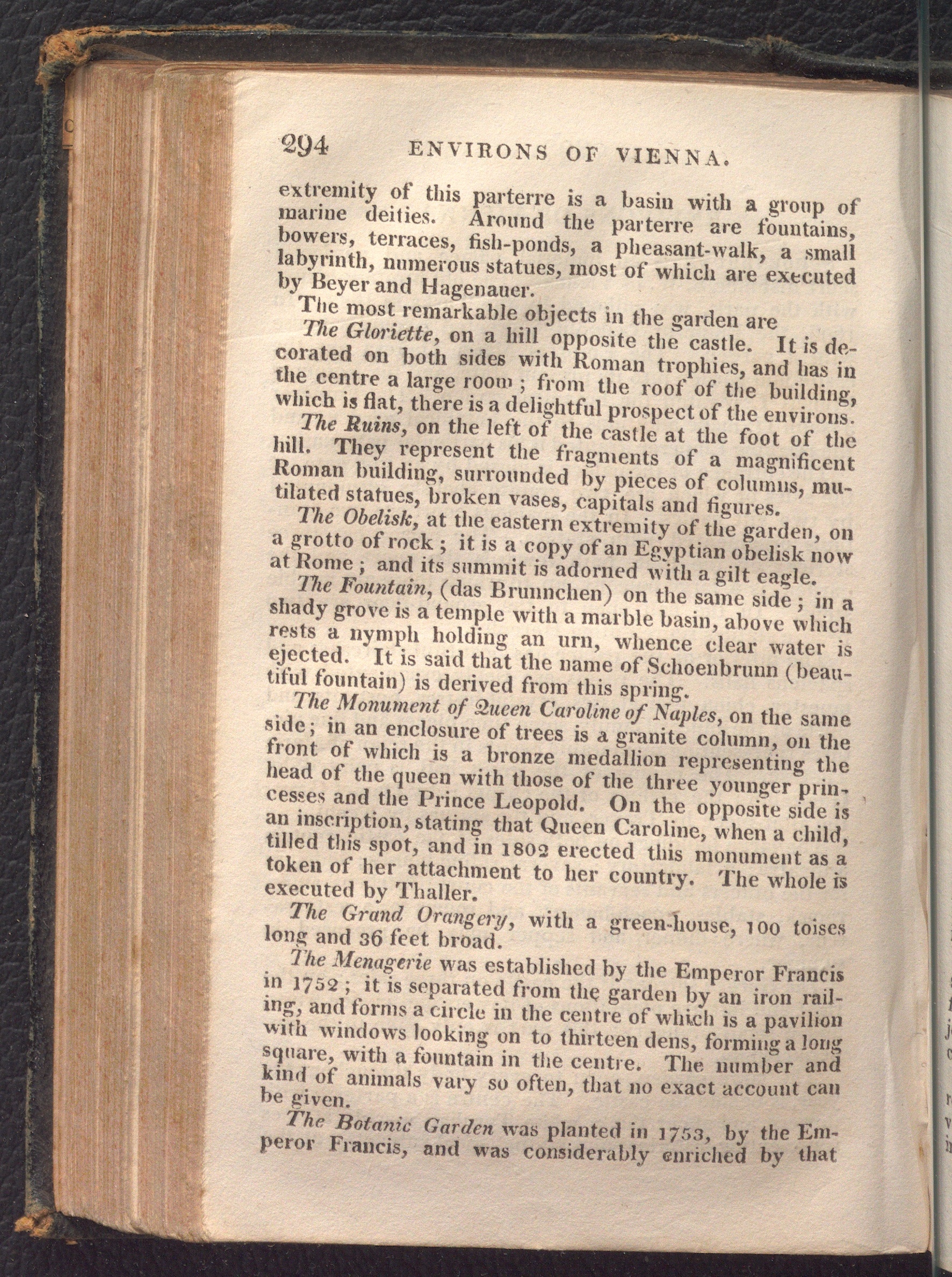 294 ENVIRONS OF VIENNA.

extremity of this parterre is a basin with a group of marine deities. Around the parterre are fountains, bowers, terraces, fish-ponds, a pheasant-walk, a small labyrinth, numerous statues, most of which are executed by Beyer and Hagenauer.

The most remarkable objects in the garden are

The Gloriette, on a hill opposite the castle. It is decorated on both sides with Roman trophies, and has in the centre a large room; from the roof of the building, which is flat, there is a delightful prospect of the environs.

The Ruins, on the left of the castle at the foot of the hill. They represent the fragments of a magnificent Roman building, surrounded by pieces of columns, mutilated statues, broken vases, capitals and figures.

The Obelisk, at the eastern extremity of the garden, on a grotto of rock; it is a copy of an Egyptian obelisk now at Rome; and its summit is adorned with a gilt eagle.

The Fountain, (das Brunnchen) on the same side; in a shady grove is a temple with a marble basin, above which rests a nymph holding an urn, whence clear water is ejected. It is said that the name of Schoenbrunn (beautiful fountain) is derived from this spring.

The Monument of Queen Caroline of Naples, on the same side; in an enclosure of trees is a granite column, on the front of which is a bronze medallion representing the head of the queen with those of the three younger princesses and the Prince Leopold. On the opposite side is an inscription, stating that Queen Caroline, when a child, tilled this spot, and in 1802 erected this monument as a token of her attachment to her country. The whole is executed by Thaller.

The Grand Orangery, with a green-house, 100 toises long and 36 feet broad.

The Menagerie was established by the Emperor Francis in 1752; it is separated from the garden by an iron railing, and forms a circle in the centre of which is a pavilion with windows looking on to thirteen dens, forming a long square, with a fountain in the centre. The number and kind of animals vary so often, that no exact account can be given.

The Botanic Garden was planted in 1753, by the Emperor Francis, and was considerably enriched by that